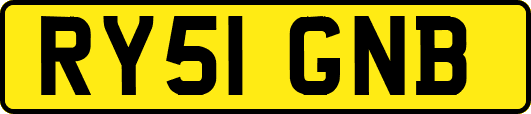 RY51 GNB